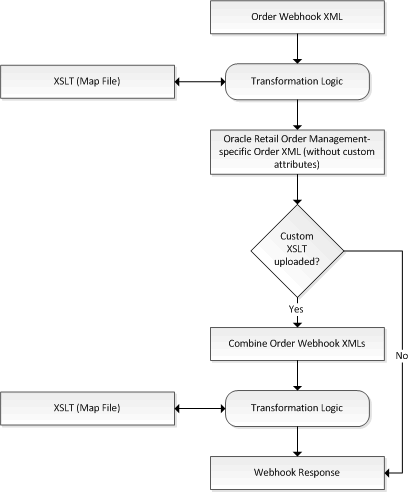 Order Webhook XML

XSLT (Map File)

Transformation Logic

Oracle Retail Order Management-specific Order XML (without custom attributes)

Custom XSLT uploaded?

Yes

No

Combine Order Webhook XMLs

XSLT (Map File)

Transformation Logic

Webhook Response